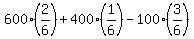 $600 \cdot \left(\frac{2}{6}\right) + 400 \cdot \left(\frac{1}{6}\right) - 100 \cdot \left(\frac{3}{6}\right)$